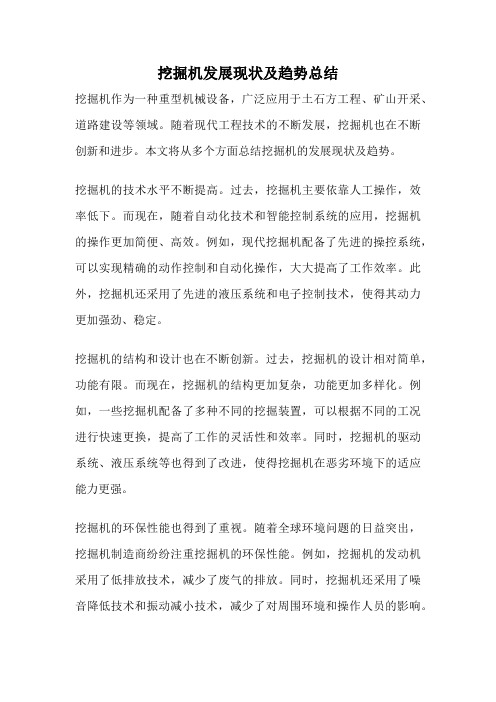 挖掘机发展现状及趋势总结

挖掘机作为一种重型机械设备，广泛应用于土石方工程、矿山开采、道路建设等领域。随着现代工程技术的不断发展，挖掘机也在不断创新和进步。本文将从多个方面总结挖掘机的发展现状及趋势。

挖掘机的技术水平不断提高。过去，挖掘机主要依靠人工操作，效率低下。而现在，随着自动化技术和智能控制系统的应用，挖掘机的操作更加简便、高效。例如，现代挖掘机配备了先进的操控系统，可以实现精确的动作控制和自动化操作，大大提高了工作效率。此外，挖掘机还采用了先进的液压系统和电子控制技术，使得其动力更加强劲、稳定。

挖掘机的结构和设计也在不断创新。过去，挖掘机的设计相对简单，功能有限。而现在，挖掘机的结构更加复杂，功能更加多样化。例如，一些挖掘机配备了多种不同的挖掘装置，可以根据不同的工况进行快速更换，提高了工作的灵活性和效率。同时，挖掘机的驱动系统、液压系统等也得到了改进，使得挖掘机在恶劣环境下的适应能力更强。

挖掘机的环保性能也得到了重视。随着全球环境问题的日益突出，挖掘机制造商纷纷注重挖掘机的环保性能。例如，挖掘机的发动机采用了低排放技术，减少了废气的排放。同时，挖掘机还采用了噪音降低技术和振动减小技术，减少了对周围环境和操作人员的影响。